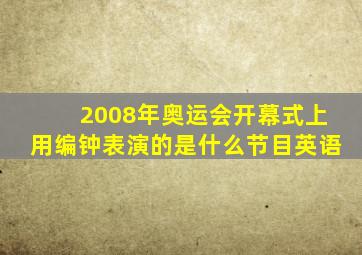 2008年奥运会开幕式上用编钟表演的是什么节目英语